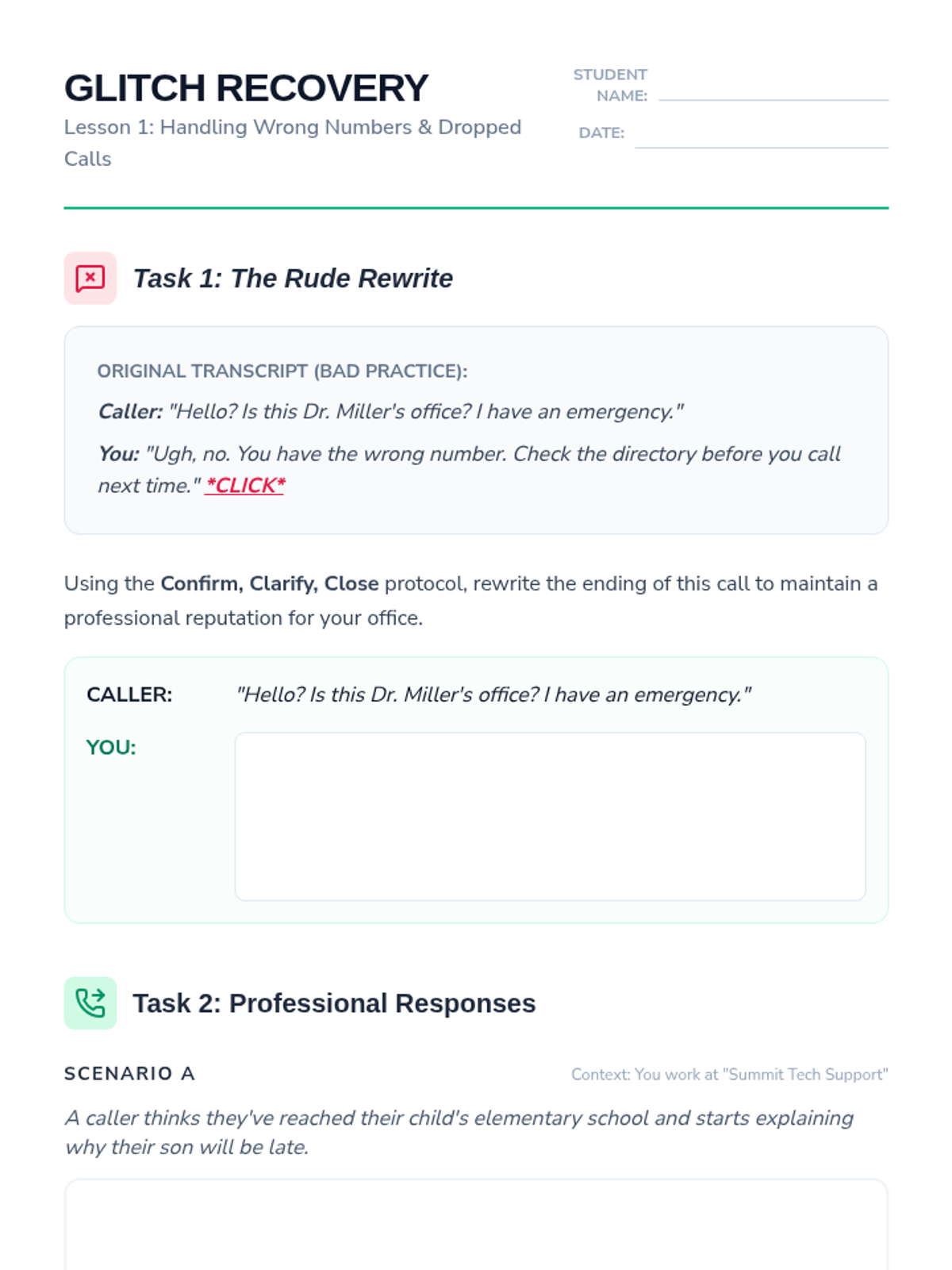 GLITCH RECOVERY
Lesson 1: Handling Wrong Numbers & Dropped Calls

STUDENT NAME:
DATE:

Task 1: The Rude Rewrite

ORIGINAL TRANSCRIPT (BAD PRACTICE):

Caller: "Hello? Is this Dr. Miller's office? I have an emergency."

You: "Ugh, no. You have the wrong number. Check the directory before you call next time." *CLICK*

Using the Confirm, Clarify, Close protocol, rewrite the ending of this call to maintain a professional reputation for your office.

CALLER: "Hello? Is this Dr. Miller's office? I have an emergency."

YOU:

Task 2: Professional Responses

SCENARIO A

Context: You work at "Summit Tech Support"

A caller thinks they've reached their child's elementary school and starts explaining why their son will be late.